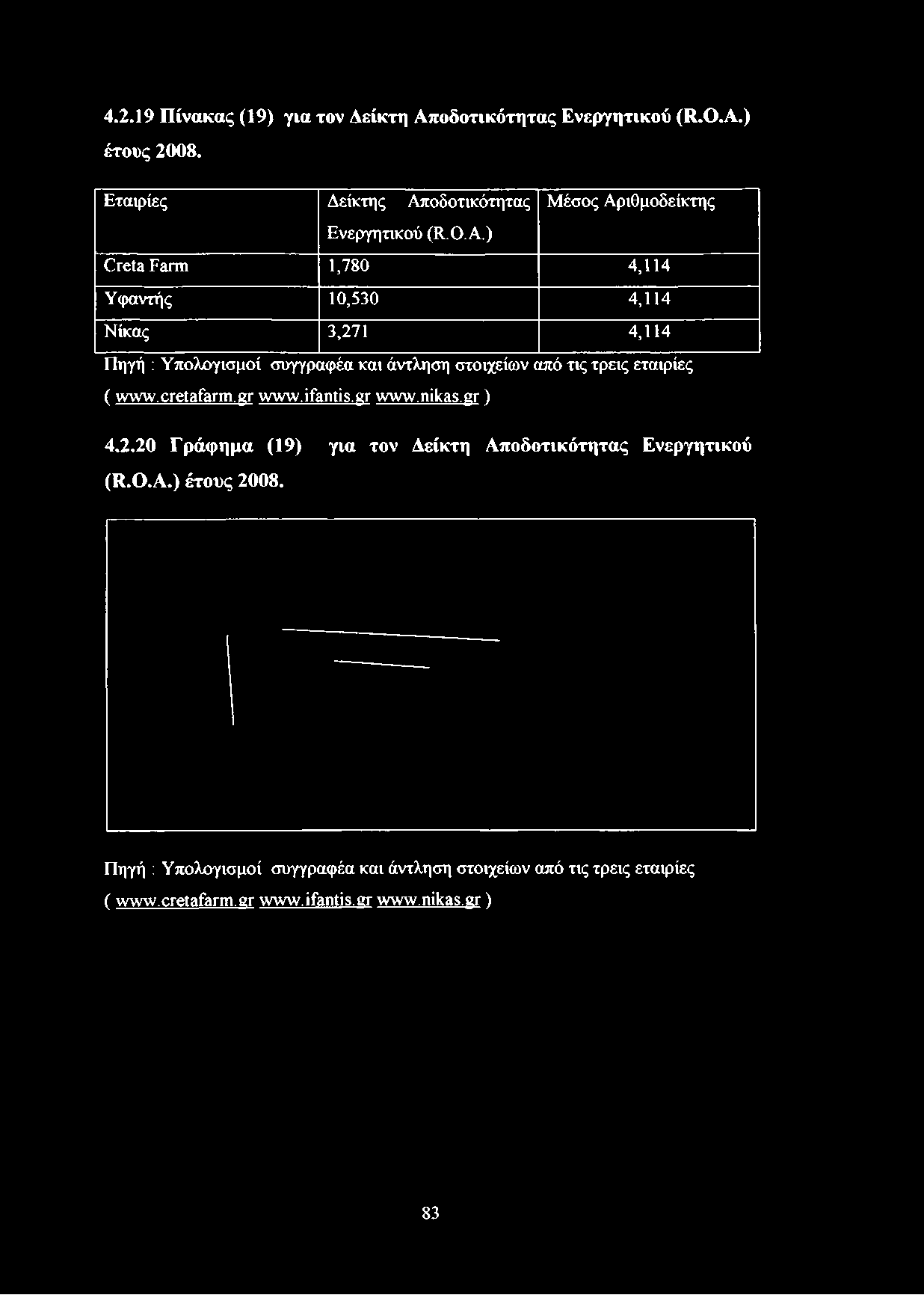 4.2.19 Πίνακας (19) για τον Δείκτη Αποδοτικότητας Ενεργητικού (R.O.A.) έτους 2008.

| Εταιρίες | Δείκτης Αποδοτικότητας Ενεργητικού (R.O.A.) | Μέσος Αριθμοδείκτης |
|---|---|---|
| Creta Farm | 1,780 | 4,114 |
| Υφαντής | 10,530 | 4,114 |
| Νίκας | 3,271 | 4,114 |

Πηγή : Υπολογισμοί συγγραφέα και άντληση στοιχείων από τις τρεις εταιρίες ( www.cretafarm.gr www.ifantis.gr www.nikas.gr )

4.2.20 Γράφημα (19) για τον Δείκτη Αποδοτικότητας Ενεργητικού (R.O.A.) έτους 2008.

Πηγή : Υπολογισμοί συγγραφέα και άντληση στοιχείων από τις τρεις εταιρίες ( www.cretafarm.gr www.ifantis.gr www.nikas.gr )

83